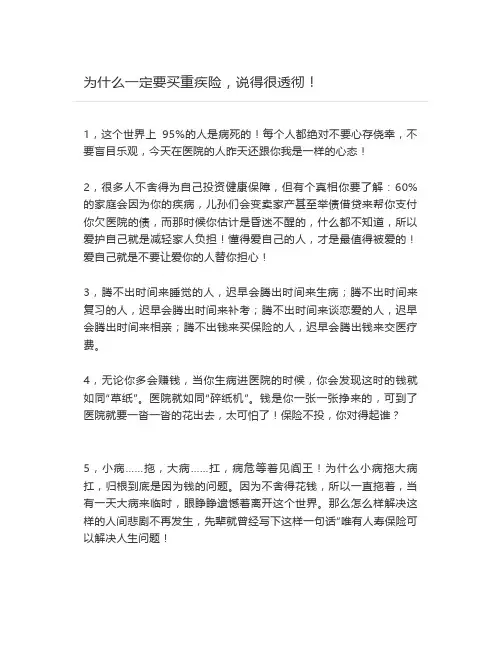 为什么一定要买重疾险，说得很透彻！

1，这个世界上 95%的人是病死的！每个人都绝对不要心存侥幸，不要盲目乐观，今天在医院的人昨天还跟你我是一样的心态！

2，很多人不舍得为自己投资健康保障，但有个真相你要了解：60%的家庭会因为你的疾病，儿孙们会变卖家产甚至举债借贷来帮你支付你欠医院的债，而那时候你估计是昏迷不醒的，什么都不知道，所以爱护自己就是减轻家人负担！懂得爱自己的人，才是最值得被爱的！爱自己就是不要让爱你的人替你担心！

3，腾不出时间来睡觉的人，迟早会腾出时间来生病；腾不出时间来复习的人，迟早会腾出时间来补考；腾不出时间来谈恋爱的人，迟早会腾出时间来相亲；腾不出钱来买保险的人，迟早会腾出钱来交医疗费。

4，无论你多会赚钱，当你生病进医院的时候，你会发现这时的钱就如同"草纸"。医院就如同"碎纸机"。钱是你一张一张挣来的，可到了医院就要一沓一沓的花出去，太可怕了！保险不投，你对得起谁？

5，小病……拖，大病……扛，病危等着见阎王！为什么小病拖大病扛，归根到底是因为钱的问题。因为不舍得花钱，所以一直拖着，当有一天大病来临时，眼睁睁遗憾着离开这个世界。那么怎么样解决这样的人间悲剧不再发生，先辈就曾经写下这样一句话"唯有人寿保险可以解决人生问题！